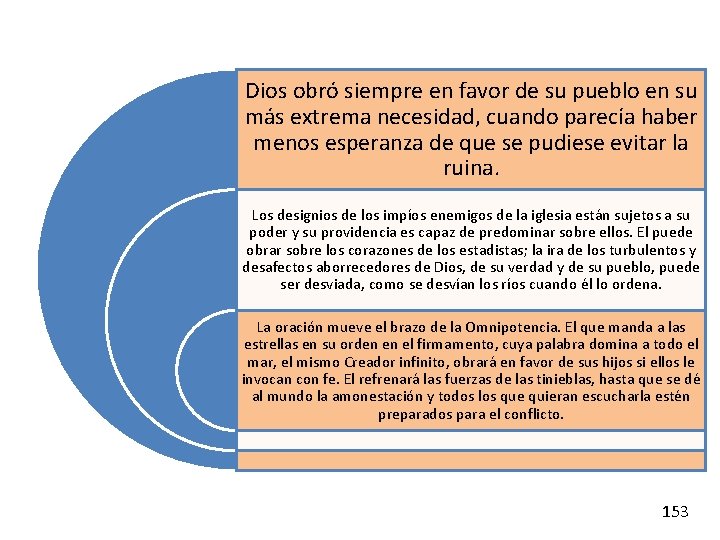 Dios obró siempre en favor de su pueblo en su más extrema necesidad, cuando parecía haber menos esperanza de que se pudiese evitar la ruina.

Los designios de los impíos enemigos de la iglesia están sujetos a su poder y su providencia es capaz de predominar sobre ellos. El puede obrar sobre los corazones de los estadistas; la ira de los turbulentos y desafectos aborrecedores de Dios, de su verdad y de su pueblo, puede ser desviada, como se desvían los ríos cuando él lo ordena.

La oración mueve el brazo de la Omnipotencia. El que manda a las estrellas en su orden en el firmamento, cuya palabra domina a todo el mar, el mismo Creador infinito, obrará en favor de sus hijos si ellos le invocan con fe. El refrenará las fuerzas de las tinieblas, hasta que se dé al mundo la amonestación y todos los que quieran escucharla estén preparados para el conflicto.

153